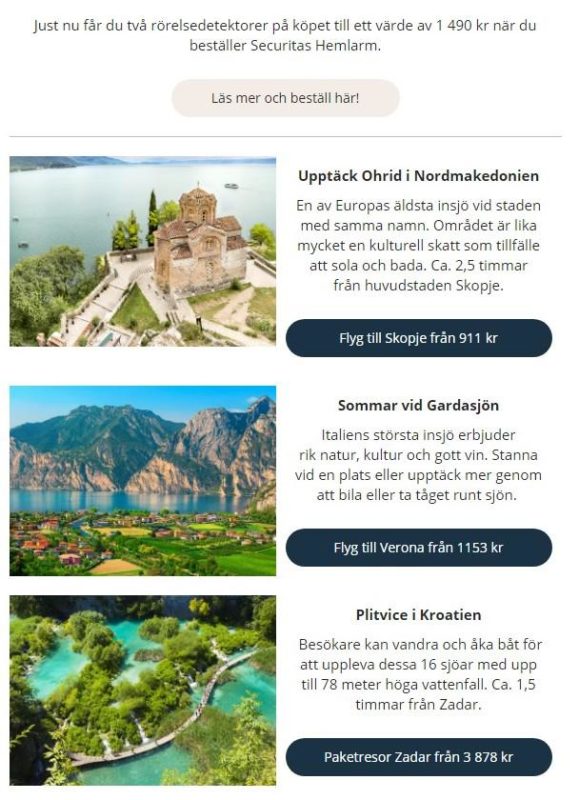 Just nu får du två rörelsedetektorer på köpet till ett värde av 1 490 kr när du beställer Securitas Hemlarm.

Läs mer och beställ här!

Upptäck Ohrid i Nordmakedonien

En av Europas äldsta insjö vid staden med samma namn. Området är lika mycket en kulturell skatt som tillfälle att sola och bada. Ca. 2,5 timmar från huvudstaden Skopje.

Flyg till Skopje från 911 kr

Sommar vid Gardasjön

Italiens största insjö erbjuder rik natur, kultur och gott vin. Stanna vid en plats eller upptäck mer genom att bila eller ta tåget runt sjön.

Flyg till Verona från 1153 kr

Plitvice i Kroatien

Besökare kan vandra och åka båt för att uppleva dessa 16 sjöar med upp till 78 meter höga vattenfall. Ca. 1,5 timmar från Zadar.

Paketresor Zadar från 3 878 kr